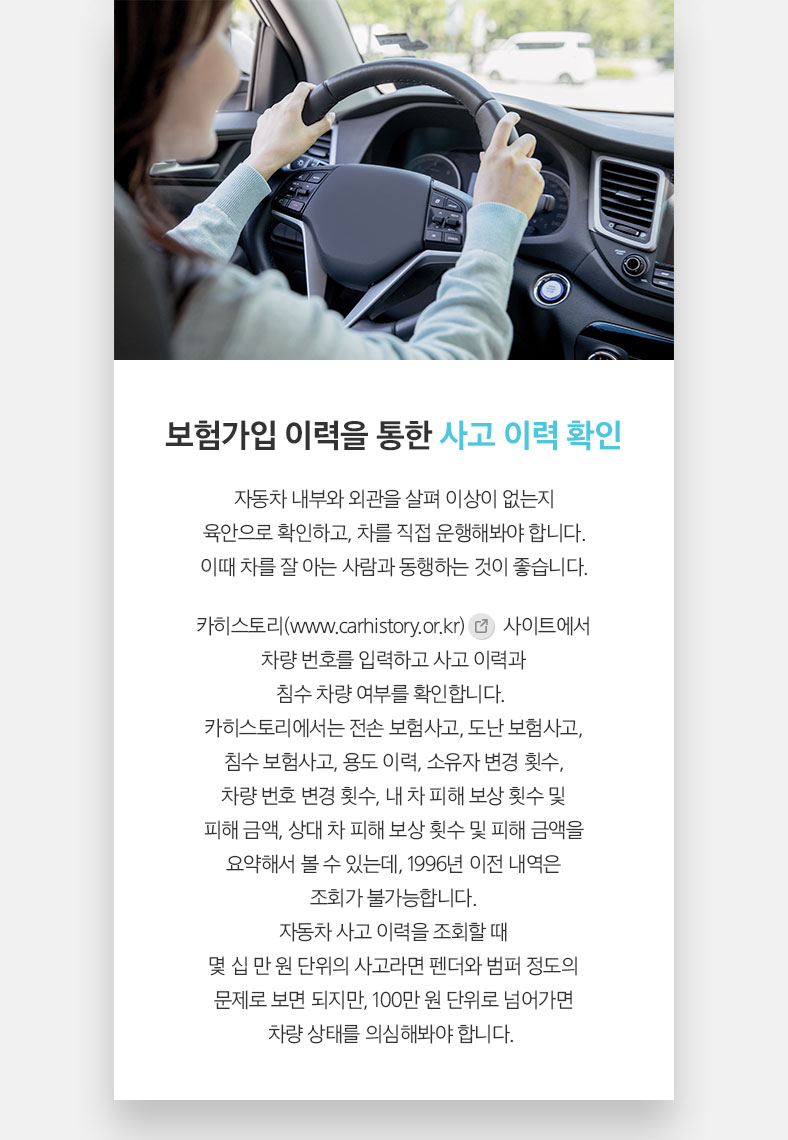 보험가입 이력을 통한 사고 이력 확인

자동차 내부와 외관을 살펴 이상이 없는지 육안으로 확인하고, 차를 직접 운행해봐야 합니다. 이때 차를 잘 아는 사람과 동행하는 것이 좋습니다.

카히스토리(www.carhistory.or.kr) 사이트에서 차량 번호를 입력하고 사고 이력과 침수 차량 여부를 확인합니다. 카히스토리에서는 전손 보험사고, 도난 보험사고, 침수 보험사고, 용도 이력, 소유자 변경 횟수, 차량 번호 변경 횟수, 내 차 피해 보상 횟수 및 피해 금액, 상대 차 피해 보상 횟수 및 피해 금액을 요약해서 볼 수 있는데, 1996년 이전 내역은 조회가 불가능합니다. 자동차 사고 이력을 조회할 때 몇 십 만 원 단위의 사고라면 펜더와 범퍼 정도의 문제로 보면 되지만, 100만 원 단위로 넘어가면 차량 상태를 의심해봐야 합니다.